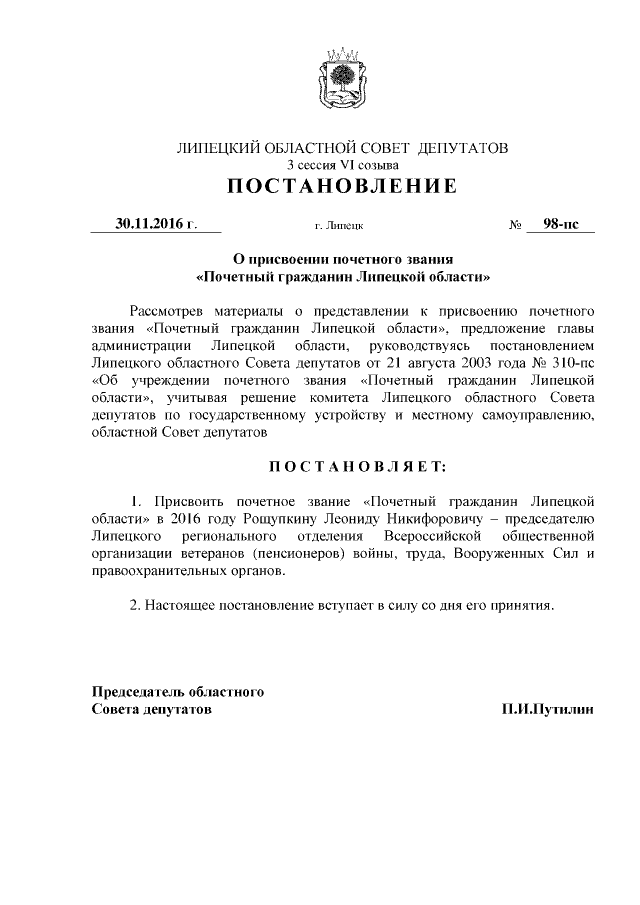 ЛИПЕЦКИЙ ОБЛАСТНОЙ СОВЕТ ДЕПУТАТОВ
3 сессия VI созыва
ПОСТАНОВЛЕНИЕ

30.11.2016 г. г. Липецк № 98-пс

О присвоении почетного звания
«Почетный гражданин Липецкой области»

Рассмотрев материалы о представлении к присвоению почетного звания «Почетный гражданин Липецкой области», предложение главы администрации Липецкой области, руководствуясь постановлением Липецкого областного Совета депутатов от 21 августа 2003 года № 310-пс «Об учреждении почетного звания «Почетный гражданин Липецкой области», учитывая решение комитета Липецкого областного Совета депутатов по государственному устройству и местному самоуправлению, областной Совет депутатов

ПОСТАНОВЛЯЕТ:

1. Присвоить почетное звание «Почетный гражданин Липецкой области» в 2016 году Рощупкину Леониду Никифоровичу – председателю Липецкого регионального отделения Всероссийской общественной организации ветеранов (пенсионеров) войны, труда, Вооруженных Сил и правоохранительных органов.

2. Настоящее постановление вступает в силу со дня его принятия.

Председатель областного
Совета депутатов П.И.Путилин